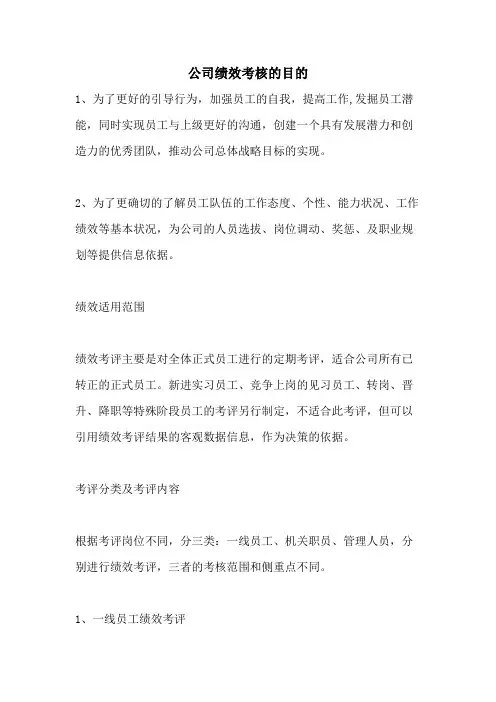 公司绩效考核的目的

1、为了更好的引导行为，加强员工的自我，提高工作,发掘员工潜能，同时实现员工与上级更好的沟通，创建一个具有发展潜力和创造力的优秀团队，推动公司总体战略目标的实现。

2、为了更确切的了解员工队伍的工作态度、个性、能力状况、工作绩效等基本状况，为公司的人员选拔、岗位调动、奖惩、及职业规划等提供信息依据。

绩效适用范围

绩效考评主要是对全体正式员工进行的定期考评，适合公司所有已转正的正式员工。新进实习员工、竞争上岗的见习员工、转岗、晋升、降职等特殊阶段员工的考评另行制定，不适合此考评，但可以引用绩效考评结果的客观数据信息，作为决策的依据。

考评分类及考评内容

根据考评岗位不同，分三类：一线员工、机关职员、管理人员，分别进行绩效考评，三者的考核范围和侧重点不同。

1、一线员工绩效考评